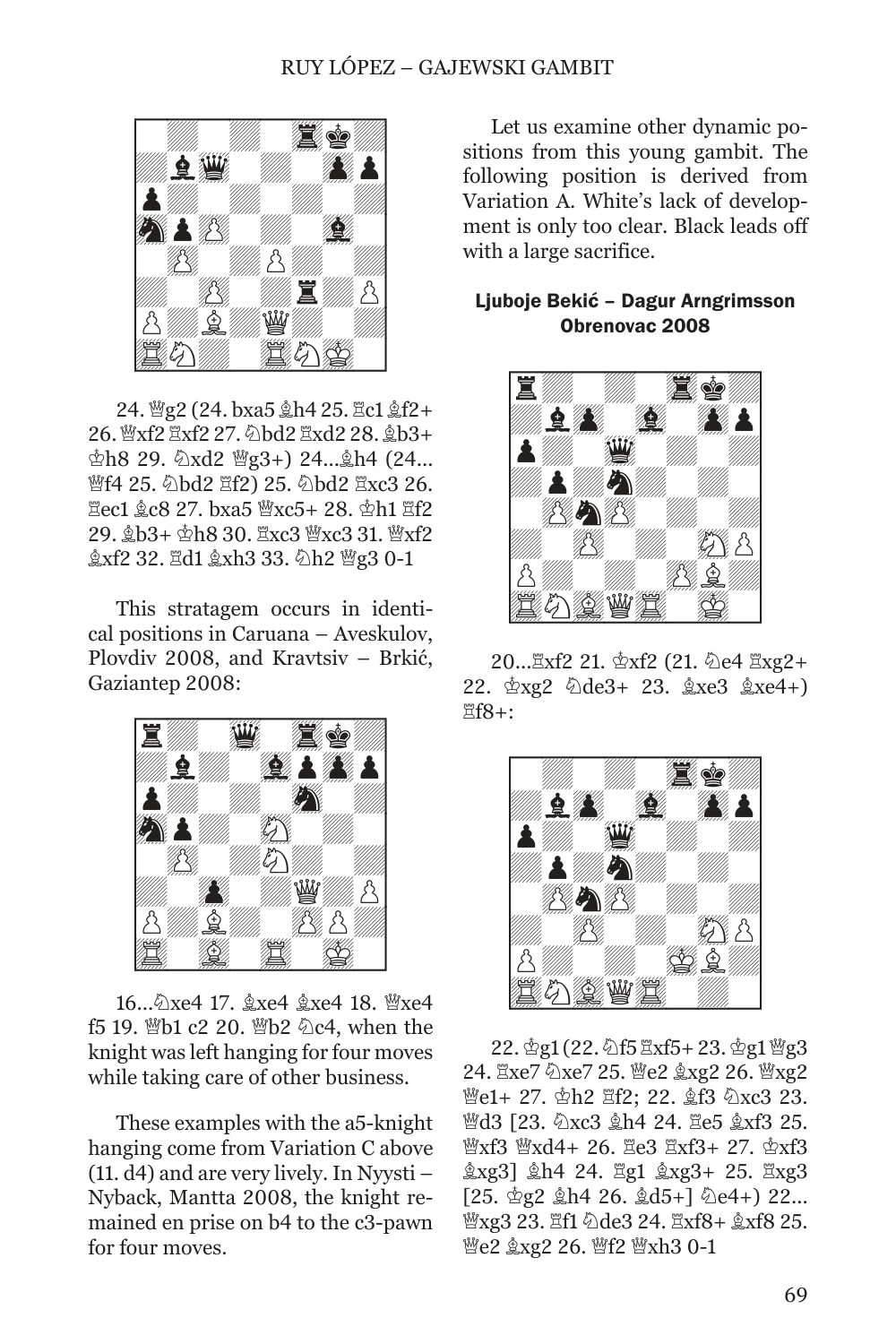 RUY LÓPEZ – GAJEWSKI GAMBIT

24. ♕g2 (24. bxa5 ♗h4 25. ♖c1 ♗f2+ 26. ♕xf2 ♖xf2 27. ♘bd2 ♖xd2 28. ♗b3+ ♔h8 29. ♘xd2 ♕g3+) 24...♗h4 (24... ♕f4 25. ♘bd2 ♖f2) 25. ♘bd2 ♖xc3 26. ♖ec1 ♗c8 27. bxa5 ♕xc5+ 28. ♔h1 ♖f2 29. ♗b3+ ♔h8 30. ♖xc3 ♕xc3 31. ♕xf2 ♗xf2 32. ♖d1 ♗xh3 33. ♘h2 ♕g3 0-1

This stratagem occurs in identical positions in Caruana – Aveskulov, Plovdiv 2008, and Kravtsiv – Brkić, Gaziantep 2008:

16...♘xe4 17. ♗xe4 ♗xe4 18. ♕xe4 f5 19. ♕b1 c2 20. ♕b2 ♘c4, when the knight was left hanging for four moves while taking care of other business.

These examples with the a5-knight hanging come from Variation C above (11. d4) and are very lively. In Nyysti – Nyback, Mantta 2008, the knight remained en prise on b4 to the c3-pawn for four moves.

Let us examine other dynamic positions from this young gambit. The following position is derived from Variation A. White's lack of development is only too clear. Black leads off with a large sacrifice.

Ljuboje Bekić – Dagur Arngrimsson
Obrenovac 2008

20...♖xf2 21. ♔xf2 (21. ♘e4 ♖xg2+ 22. ♔xg2 ♘de3+ 23. ♗xe3 ♗xe4+) ♖f8+:

22. ♔g1 (22. ♘f5 ♖xf5+ 23. ♔g1 ♕g3 24. ♖xe7 ♘xe7 25. ♕e2 ♗xg2 26. ♕xg2 ♕e1+ 27. ♔h2 ♖f2; 22. ♗f3 ♘xc3 23. ♕d3 [23. ♘xc3 ♗h4 24. ♖e5 ♗xf3 25. ♕xf3 ♕xd4+ 26. ♖e3 ♖xf3+ 27. ♔xf3 ♗xg3] ♗h4 24. ♖g1 ♗xg3+ 25. ♖xg3 [25. ♔g2 ♗h4 26. ♗d5+] ♘e4+) 22... ♕xg3 23. ♖f1 ♘de3 24. ♖xf8+ ♗xf8 25. ♕e2 ♗xg2 26. ♕f2 ♕xh3 0-1

69